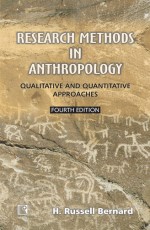 RESEARCH METHODS
IN
ANTHROPOLOGY

QUALITATIVE AND QUANTITATIVE APPROACHES

FOURTH EDITION

H. Russell Bernard